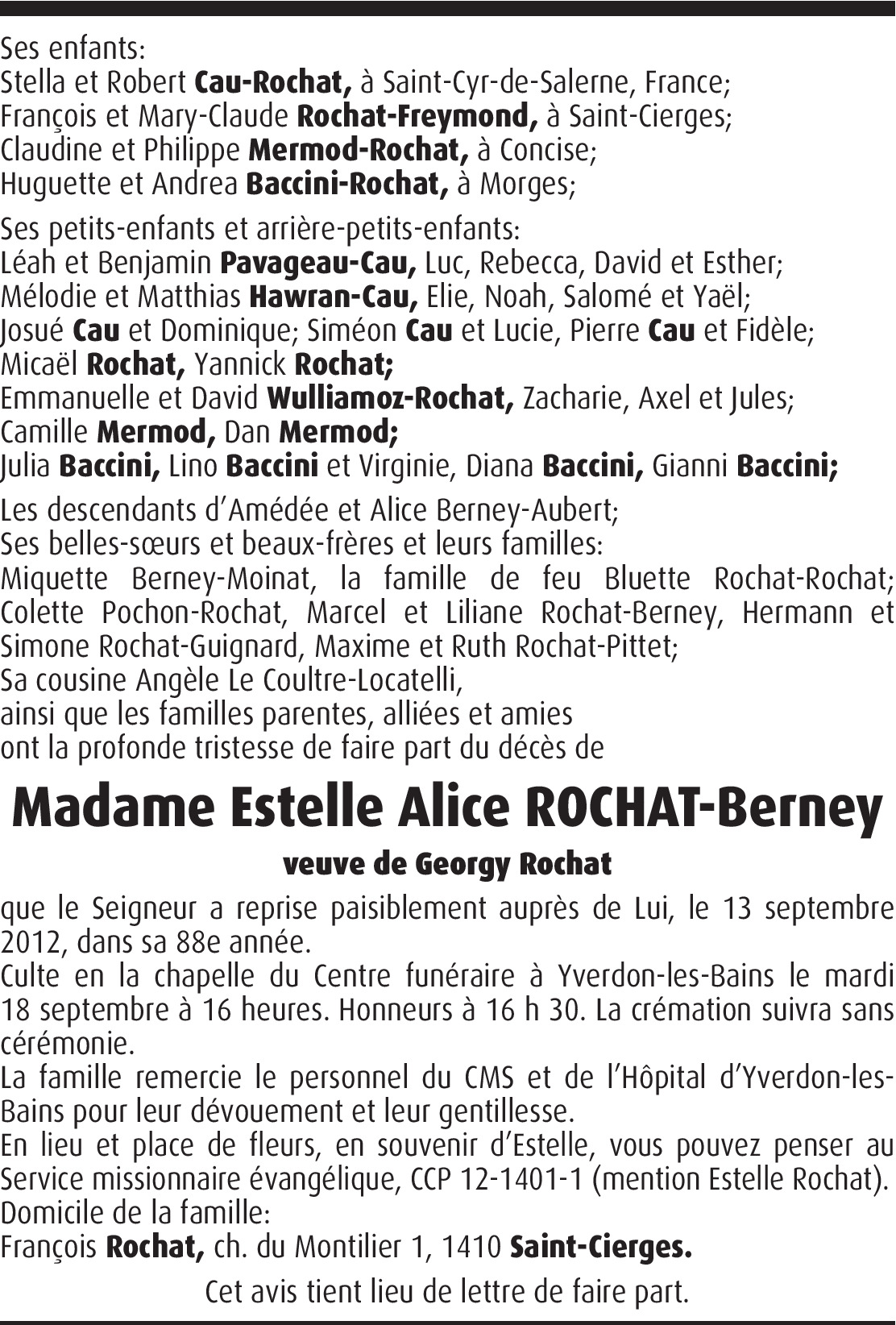 Ses enfants:
Stella et Robert Cau-Rochat, à Saint-Cyr-de-Salerne, France;
François et Mary-Claude Rochat-Freymond, à Saint-Cierges;
Claudine et Philippe Mermod-Rochat, à Concise;
Huguette et Andrea Baccini-Rochat, à Morges;

Ses petits-enfants et arrière-petits-enfants:
Léah et Benjamin Pavageau-Cau, Luc, Rebecca, David et Esther;
Mélodie et Matthias Hawran-Cau, Elie, Noah, Salomé et Yaël;
Josué Cau et Dominique; Siméon Cau et Lucie, Pierre Cau et Fidèle;
Micaël Rochat, Yannick Rochat;
Emmanuelle et David Wulliamoz-Rochat, Zacharie, Axel et Jules;
Camille Mermod, Dan Mermod;
Julia Baccini, Lino Baccini et Virginie, Diana Baccini, Gianni Baccini;

Les descendants d'Amédée et Alice Berney-Aubert;
Ses belles-sœurs et beaux-frères et leurs familles:
Miquette Berney-Moinat, la famille de feu Bluette Rochat-Rochat; Colette Pochon-Rochat, Marcel et Liliane Rochat-Berney, Hermann et Simone Rochat-Guignard, Maxime et Ruth Rochat-Pittet;
Sa cousine Angèle Le Coultre-Locatelli,
ainsi que les familles parentes, alliées et amies
ont la profonde tristesse de faire part du décès de

Madame Estelle Alice ROCHAT-Berney

veuve de Georgy Rochat

que le Seigneur a reprise paisiblement auprès de Lui, le 13 septembre 2012, dans sa 88e année.
Culte en la chapelle du Centre funéraire à Yverdon-les-Bains le mardi 18 septembre à 16 heures. Honneurs à 16 h 30. La crémation suivra sans cérémonie.
La famille remercie le personnel du CMS et de l'Hôpital d'Yverdon-les-Bains pour leur dévouement et leur gentillesse.
En lieu et place de fleurs, en souvenir d'Estelle, vous pouvez penser au Service missionnaire évangélique, CCP 12-1401-1 (mention Estelle Rochat).
Domicile de la famille:
François Rochat, ch. du Montilier 1, 1410 Saint-Cierges.

Cet avis tient lieu de lettre de faire part.